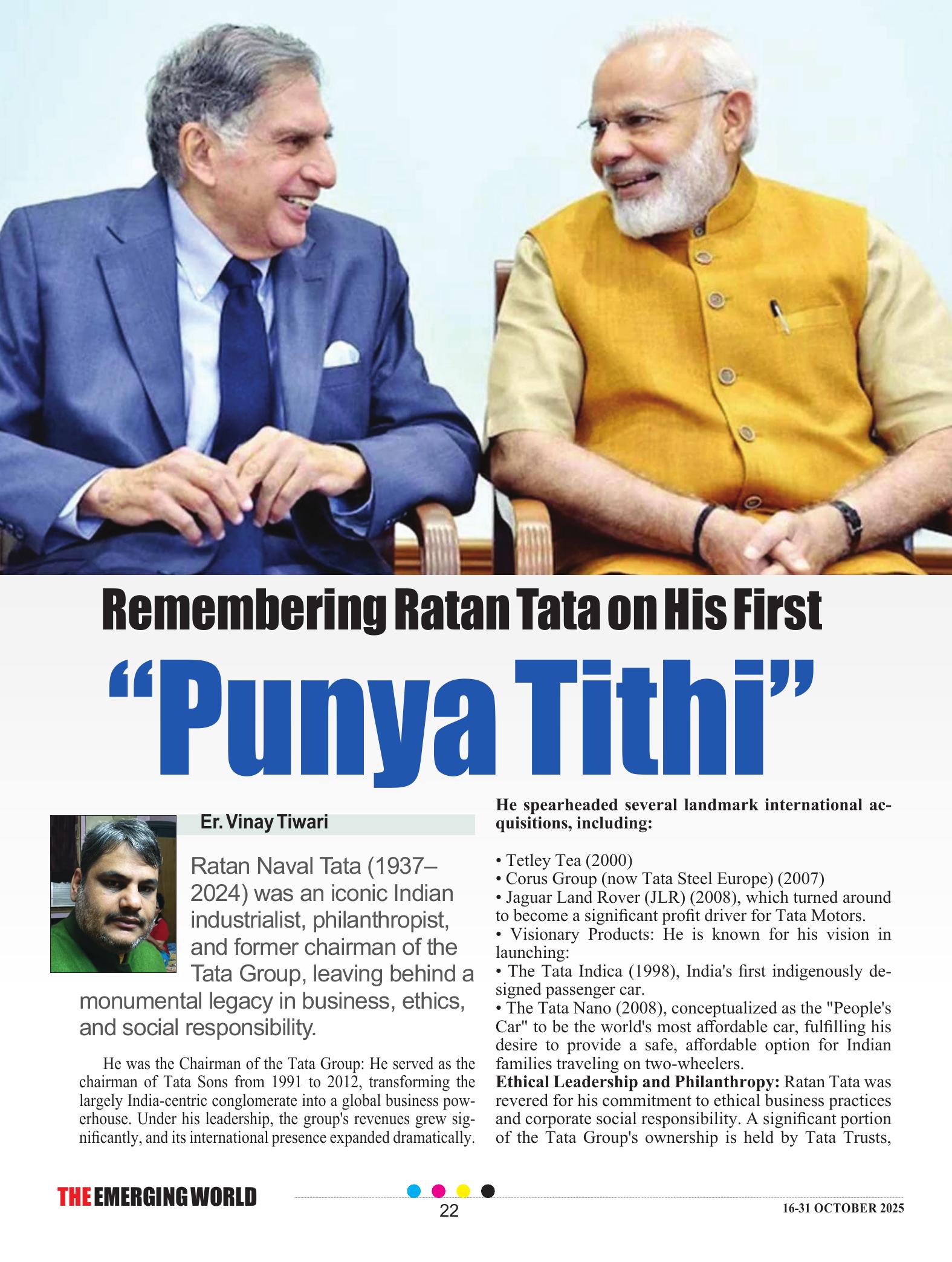 Remembering Ratan Tata on His First

“Punya Tithi”

Er. Vinay Tiwari

Ratan Naval Tata (1937–2024) was an iconic Indian industrialist, philanthropist, and former chairman of the Tata Group, leaving behind a monumental legacy in business, ethics, and social responsibility.

He was the Chairman of the Tata Group: He served as the chairman of Tata Sons from 1991 to 2012, transforming the largely India-centric conglomerate into a global business powerhouse. Under his leadership, the group's revenues grew significantly, and its international presence expanded dramatically.

He spearheaded several landmark international acquisitions, including:

• Tetley Tea (2000)
• Corus Group (now Tata Steel Europe) (2007)
• Jaguar Land Rover (JLR) (2008), which turned around to become a significant profit driver for Tata Motors.
• Visionary Products: He is known for his vision in launching:
• The Tata Indica (1998), India's first indigenously designed passenger car.
• The Tata Nano (2008), conceptualized as the "People's Car" to be the world's most affordable car, fulfilling his desire to provide a safe, affordable option for Indian families traveling on two-wheelers.
**Ethical Leadership and Philanthropy:** Ratan Tata was revered for his commitment to ethical business practices and corporate social responsibility. A significant portion of the Tata Group's ownership is held by Tata Trusts,

THE EMERGING WORLD

22

16-31 OCTOBER 2025